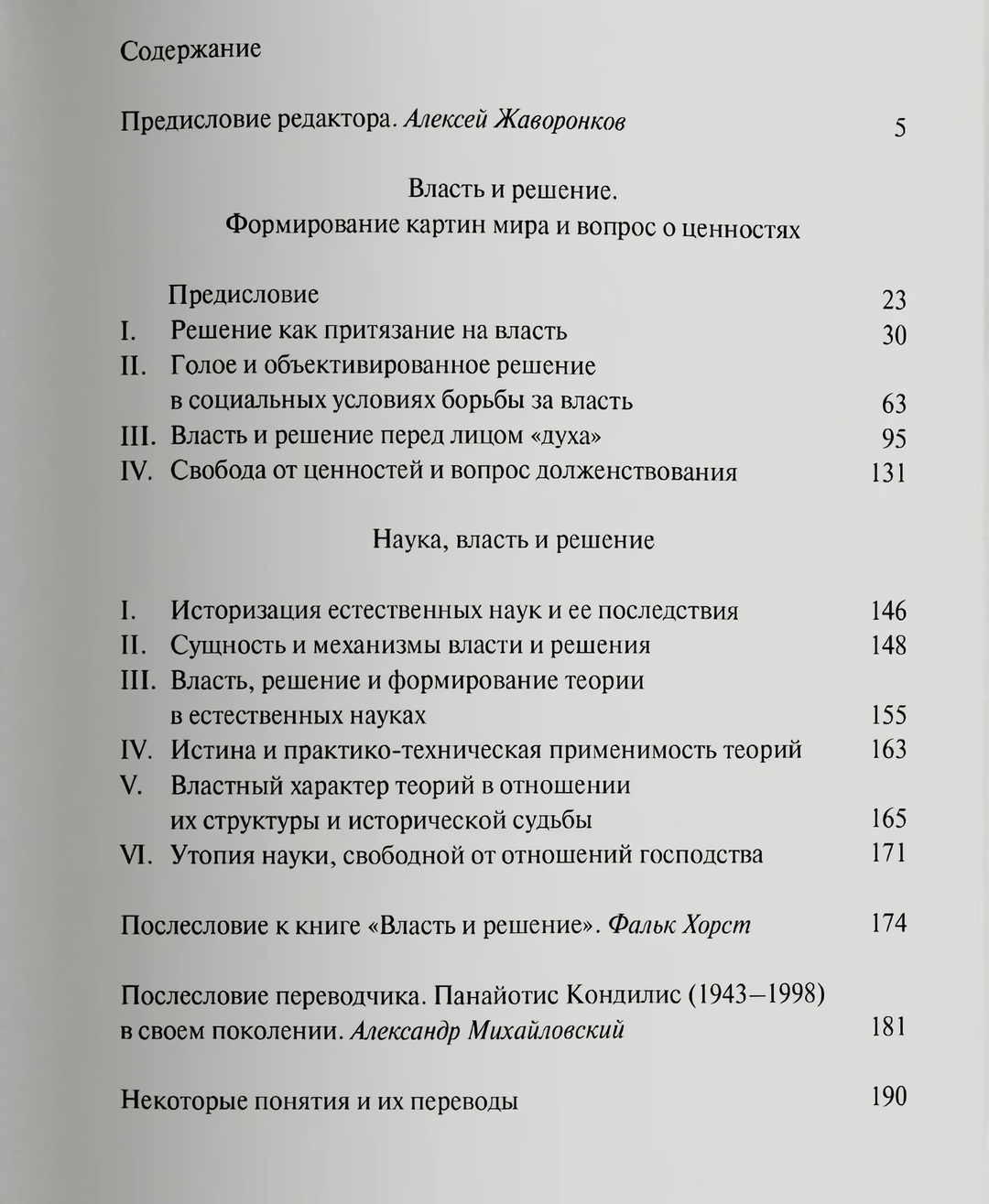 Содержание

Предисловие редактора. Алексей Жаворонков 5

Власть и решение.
Формирование картин мира и вопрос о ценностях

Предисловие 23
I. Решение как притязание на власть 30
II. Голое и объективированное решение в социальных условиях борьбы за власть 63
III. Власть и решение перед лицом «духа» 95
IV. Свобода от ценностей и вопрос долженствования 131

Наука, власть и решение

I. Историзация естественных наук и ее последствия 146
II. Сущность и механизмы власти и решения 148
III. Власть, решение и формирование теории в естественных науках 155
IV. Истина и практико-техническая применимость теорий 163
V. Властный характер теорий в отношении их структуры и исторической судьбы 165
VI. Утопия науки, свободной от отношений господства 171

Послесловие к книге «Власть и решение». Фальк Хорст 174

Послесловие переводчика. Панайотис Кондилис (1943–1998) в своем поколении. Александр Михайловский 181

Некоторые понятия и их переводы 190